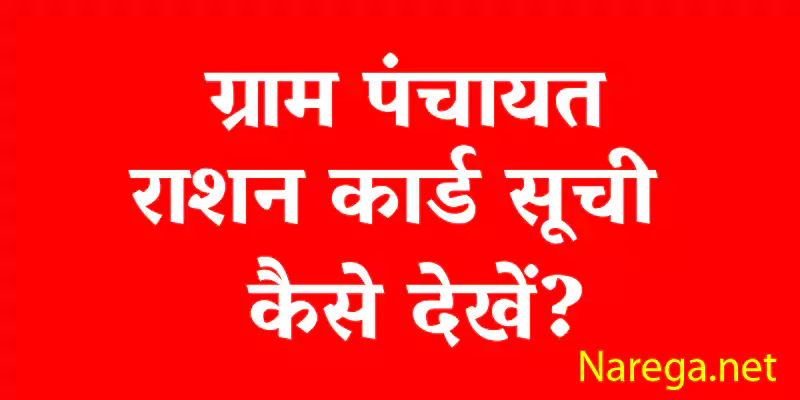 ग्राम पंचायत
राशन कार्ड सूची
कैसे देखें?

Narega.net